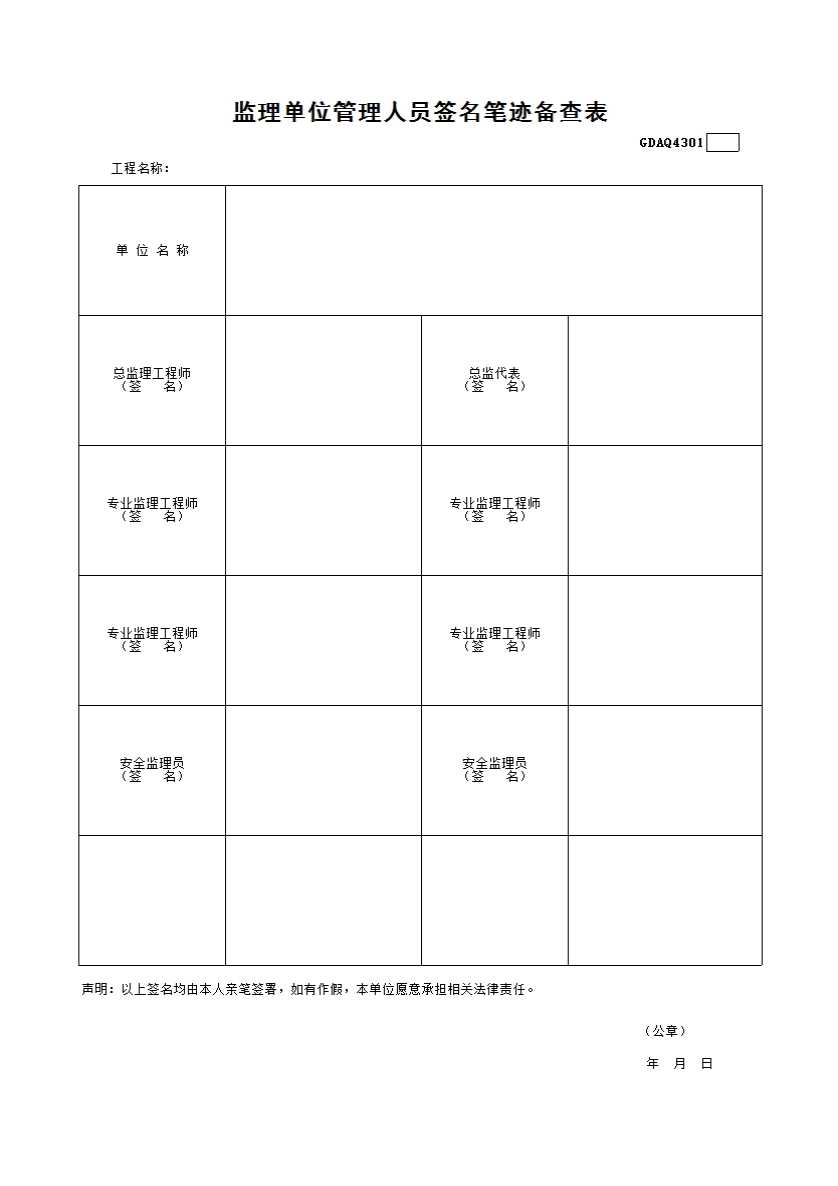 监理单位管理人员签名笔迹备查表

GDAQ4301

工程名称：

| 单 位 名 称 | | | |
|---|---|---|---|
| 总监理工程师（签 名） | | 总监代表（签 名） | |
| 专业监理工程师（签 名） | | 专业监理工程师（签 名） | |
| 专业监理工程师（签 名） | | 专业监理工程师（签 名） | |
| 安全监理员（签 名） | | 安全监理员（签 名） | |
| | | | |

声明：以上签名均由本人亲笔签署，如有作假，本单位愿意承担相关法律责任。

（公章）

年 月 日